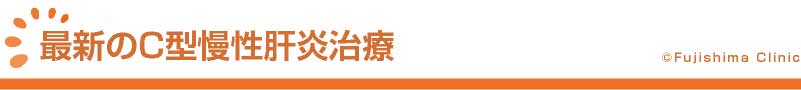 最新のC型慢性肝炎治療

©Fujishima Clinic